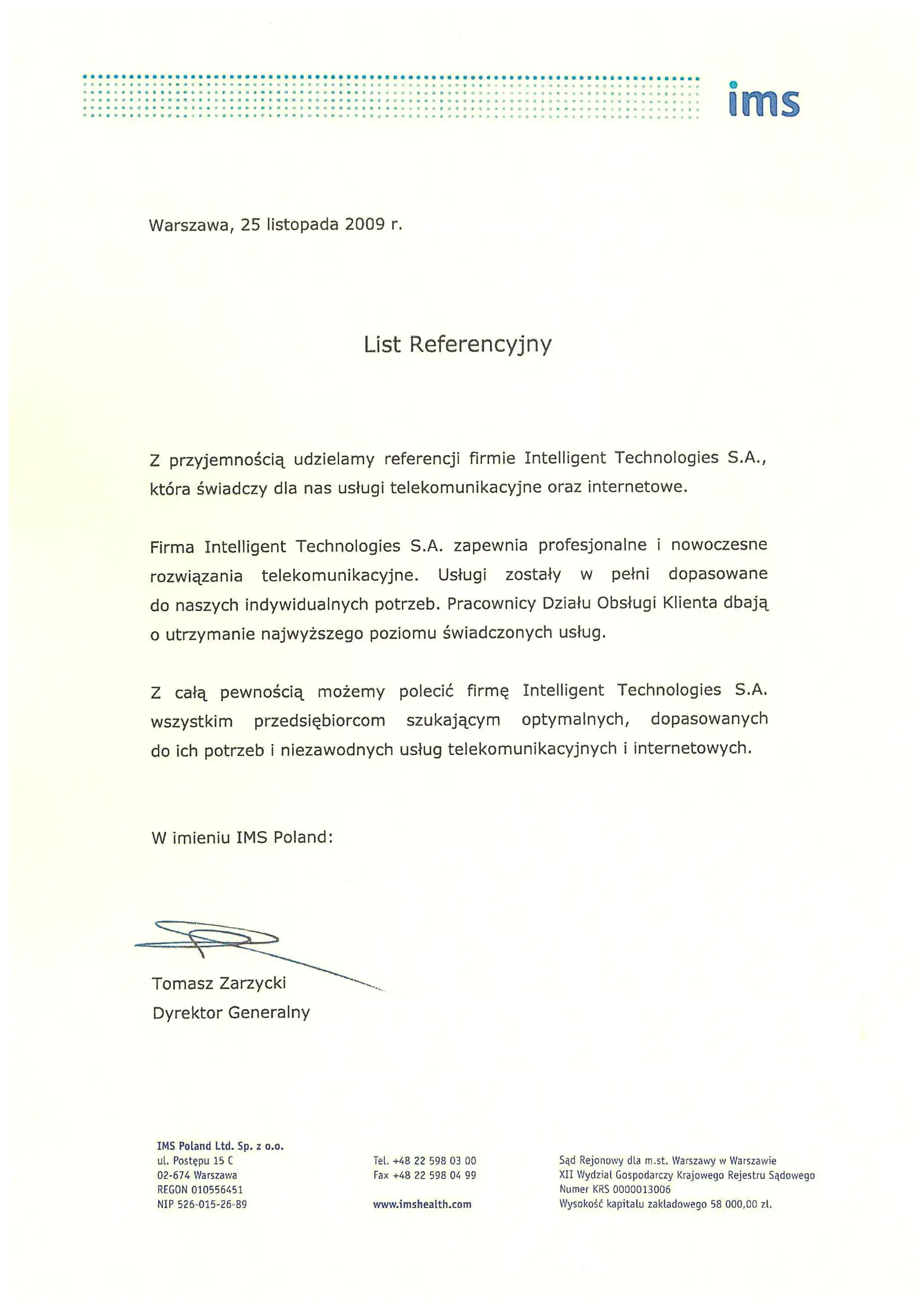 ims

Warszawa, 25 listopada 2009 r.

List Referencyjny

Z przyjemnością udzielamy referencji firmie Intelligent Technologies S.A., która świadczy dla nas usługi telekomunikacyjne oraz internetowe.

Firma Intelligent Technologies S.A. zapewnia profesjonalne i nowoczesne rozwiązania telekomunikacyjne. Usługi zostały w pełni dopasowane do naszych indywidualnych potrzeb. Pracownicy Działu Obsługi Klienta dbają o utrzymanie najwyższego poziomu świadczonych usług.

Z całą pewnością możemy polecić firmę Intelligent Technologies S.A. wszystkim przedsiębiorcom szukającym optymalnych, dopasowanych do ich potrzeb i niezawodnych usług telekomunikacyjnych i internetowych.

W imieniu IMS Poland:

Tomasz Zarzycki
Dyrektor Generalny

IMS Poland Ltd. Sp. z o.o.
ul. Postępu 15 C
02-674 Warszawa
REGON 010556451
NIP 526-015-26-89

Tel. +48 22 598 03 00
Fax +48 22 598 04 99

www.imshealth.com

Sąd Rejonowy dla m.st. Warszawy w Warszawie
XII Wydział Gospodarczy Krajowego Rejestru Sądowego
Numer KRS 0000013006
Wysokość kapitału zakładowego 58 000,00 zł.